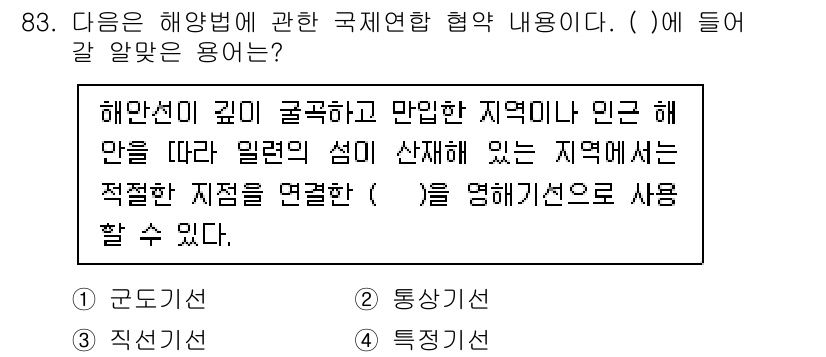 83. 다음은 해양법에 관한 국제연합 협약 내용이다. ( )에 들어갈 알맞은 용어는?

해안선이 깊이 굴곡하고 만입한 지역이나 인근 해안을 따라 일련의 섬이 산재해 있는 지역에서는 적절한 지점을 연결한 ( )을 영해기선으로 사용할 수 있다.

① 군도기선
② 통상기선
③ 직선기선
④ 특정기선